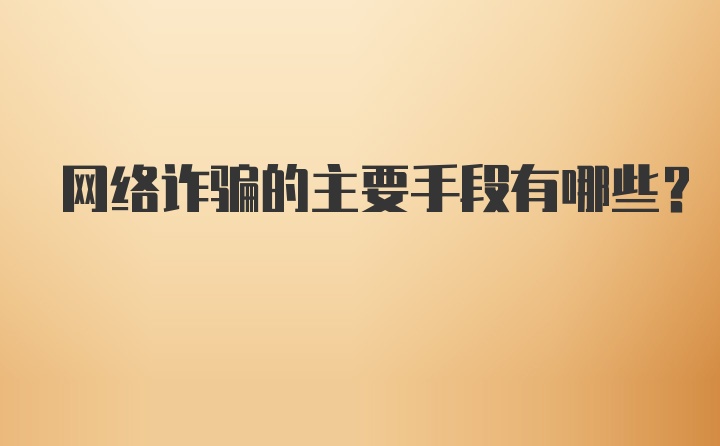 网络诈骗的主要手段有哪些？